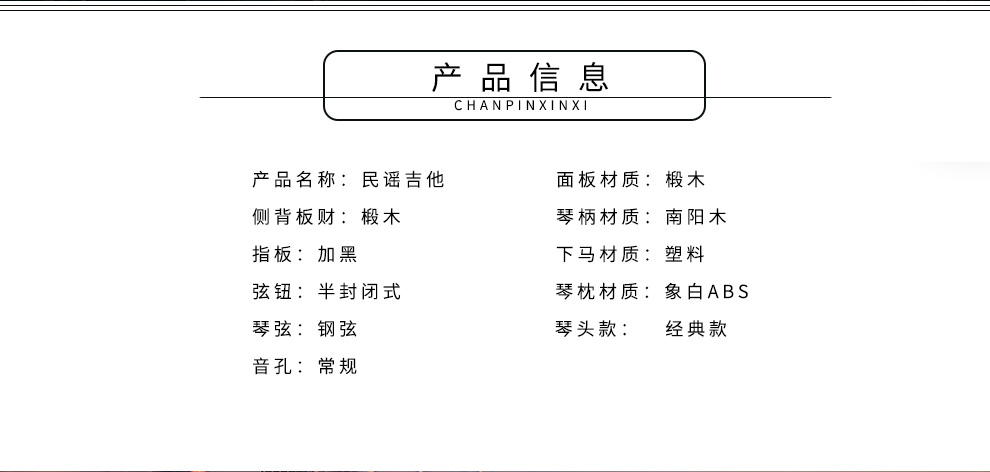 产品信息
CHANPINXINXI

产品名称：民谣吉他
侧背板财：椴木
指板：加黑
弦钮：半封闭式
琴弦：钢弦
音孔：常规

面板材质：椴木
琴柄材质：南阳木
下马材质：塑料
琴枕材质：象白ABS
琴头款：经典款